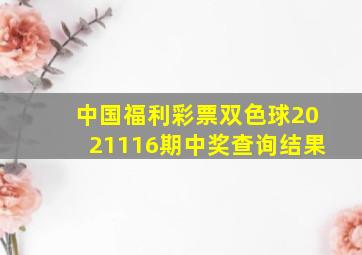 中国福利彩票双色球2021116期中奖查询结果